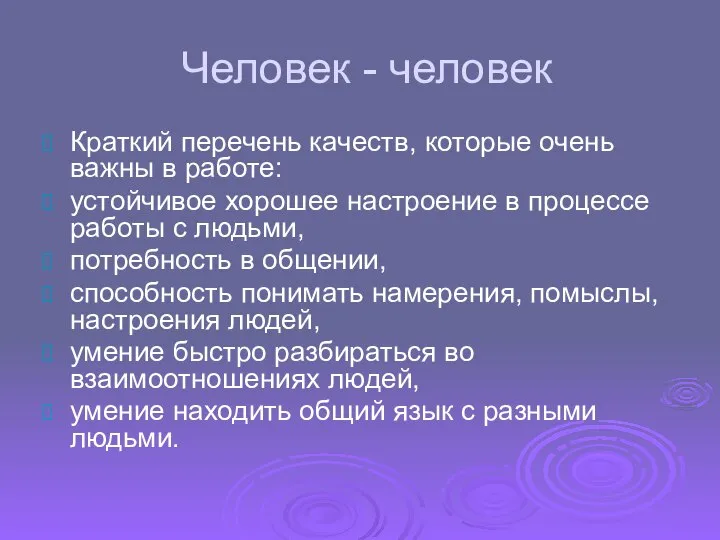 Человек - человек

Краткий перечень качеств, которые очень важны в работе:

устойчивое хорошее настроение в процессе работы с людьми,

потребность в общении,

способность понимать намерения, помыслы, настроения людей,

умение быстро разбираться во взаимоотношениях людей,

умение находить общий язык с разными людьми.